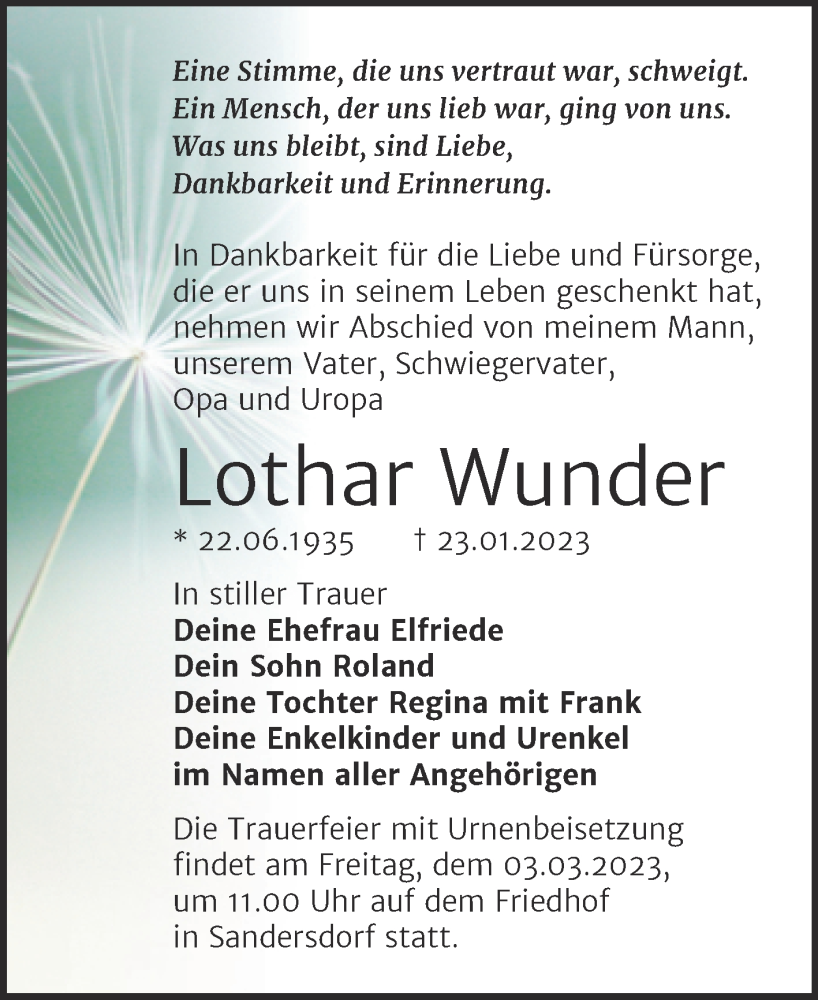 Eine Stimme, die uns vertraut war, schweigt.
Ein Mensch, der uns lieb war, ging von uns.
Was uns bleibt, sind Liebe,
Dankbarkeit und Erinnerung.

In Dankbarkeit für die Liebe und Fürsorge, die er uns in seinem Leben geschenkt hat, nehmen wir Abschied von meinem Mann, unserem Vater, Schwiegervater, Opa und Uropa

Lothar Wunder

* 22.06.1935 † 23.01.2023

In stiller Trauer
Deine Ehefrau Elfriede
Dein Sohn Roland
Deine Tochter Regina mit Frank
Deine Enkelkinder und Urenkel
im Namen aller Angehörigen

Die Trauerfeier mit Urnenbeisetzung findet am Freitag, dem 03.03.2023, um 11.00 Uhr auf dem Friedhof in Sandersdorf statt.